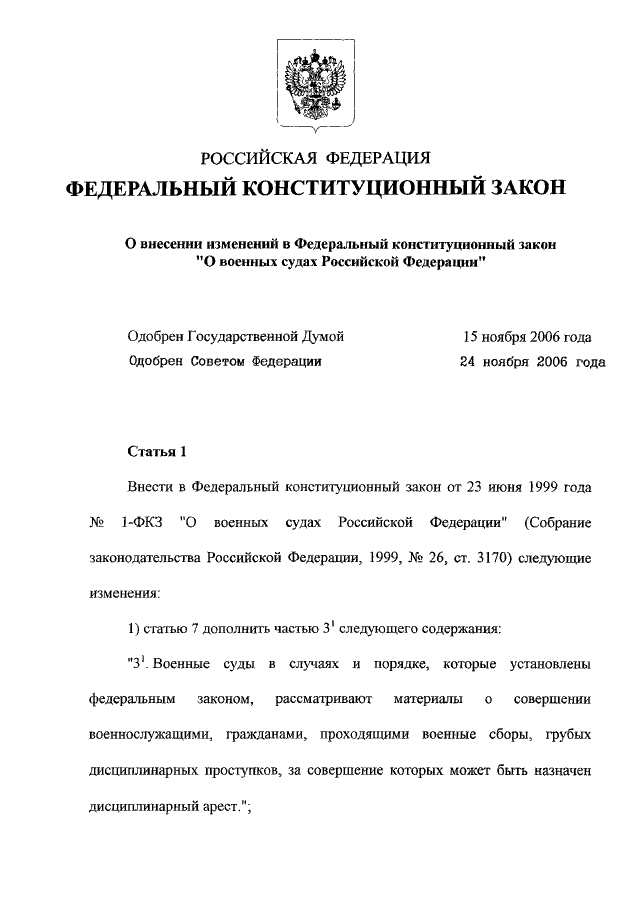 РОССИЙСКАЯ ФЕДЕРАЦИЯ
ФЕДЕРАЛЬНЫЙ КОНСТИТУЦИОННЫЙ ЗАКОН

О внесении изменений в Федеральный конституционный закон "О военных судах Российской Федерации"

Одобрен Государственной Думой 15 ноября 2006 года
Одобрен Советом Федерации 24 ноября 2006 года

Статья 1

Внести в Федеральный конституционный закон от 23 июня 1999 года № 1-ФКЗ "О военных судах Российской Федерации" (Собрание законодательства Российской Федерации, 1999, № 26, ст. 3170) следующие изменения:

1) статью 7 дополнить частью $3^1$ следующего содержания:

"$3^1$. Военные суды в случаях и порядке, которые установлены федеральным законом, рассматривают материалы о совершении военнослужащими, гражданами, проходящими военные сборы, грубых дисциплинарных проступков, за совершение которых может быть назначен дисциплинарный арест.";